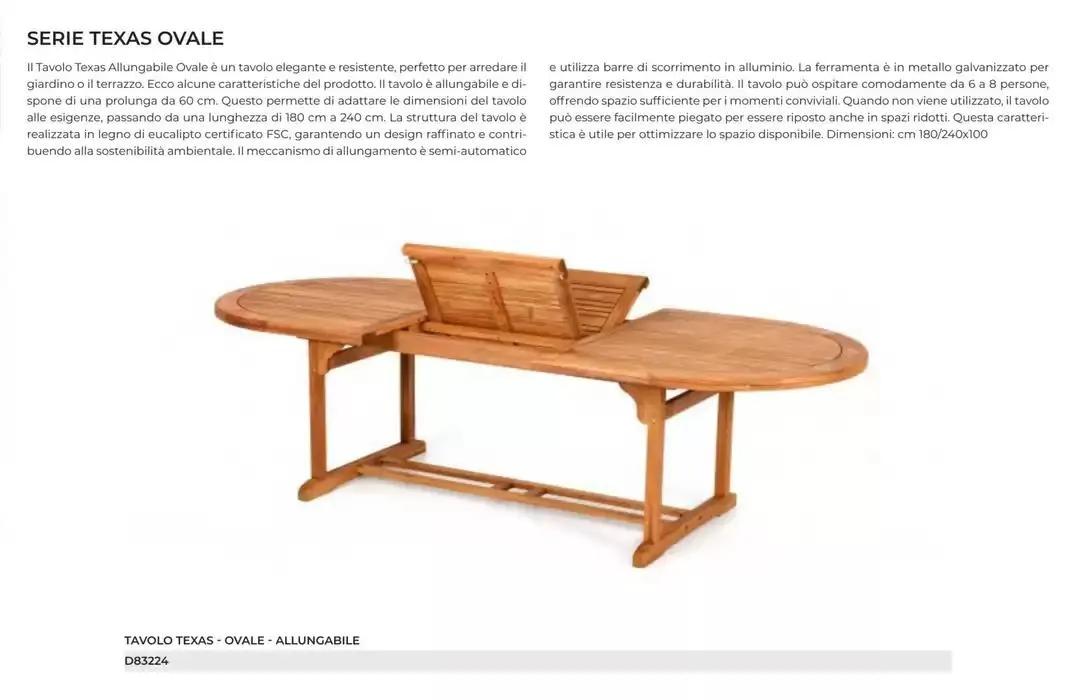 SERIE TEXAS OVALE

Il Tavolo Texas Allungabile Ovale è un tavolo elegante e resistente, perfetto per arredare il giardino o il terrazzo. Ecco alcune caratteristiche del prodotto. Il tavolo è allungabile e dispone di una prolunga da 60 cm. Questo permette di adattare le dimensioni del tavolo alle esigenze, passando da una lunghezza di 180 cm a 240 cm. La struttura del tavolo è realizzata in legno di eucalipto certificato FSC, garantendo un design raffinato e contribuendo alla sostenibilità ambientale. Il meccanismo di allungamento è semi-automatico e utilizza barre di scorrimento in alluminio. La ferramenta è in metallo galvanizzato per garantire resistenza e durabilità. Il tavolo può ospitare comodamente da 6 a 8 persone, offrendo spazio sufficiente per i momenti conviviali. Quando non viene utilizzato, il tavolo può essere facilmente piegato per essere riposto anche in spazi ridotti. Questa caratteristica è utile per ottimizzare lo spazio disponibile. Dimensioni: cm 180/240x100

TAVOLO TEXAS - OVALE - ALLUNGABILE
D83224